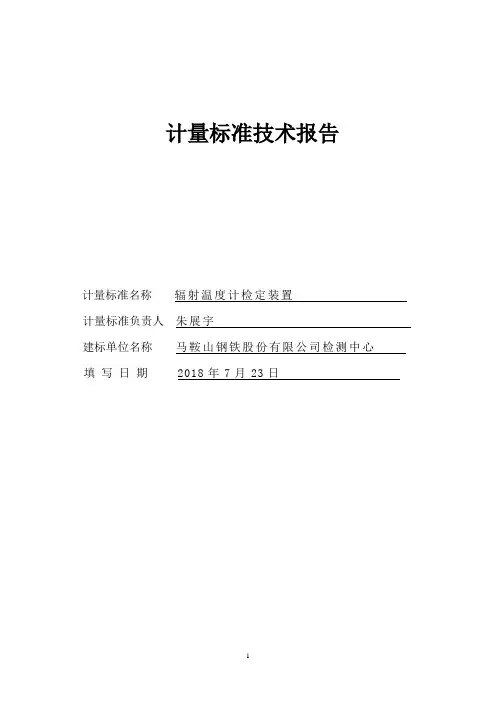 计量标准技术报告

计量标准名称　辐射温度计检定装置

计量标准负责人　朱展宇

建标单位名称　马鞍山钢铁股份有限公司检测中心

填 写 日 期　2018 年 7 月 23 日

1